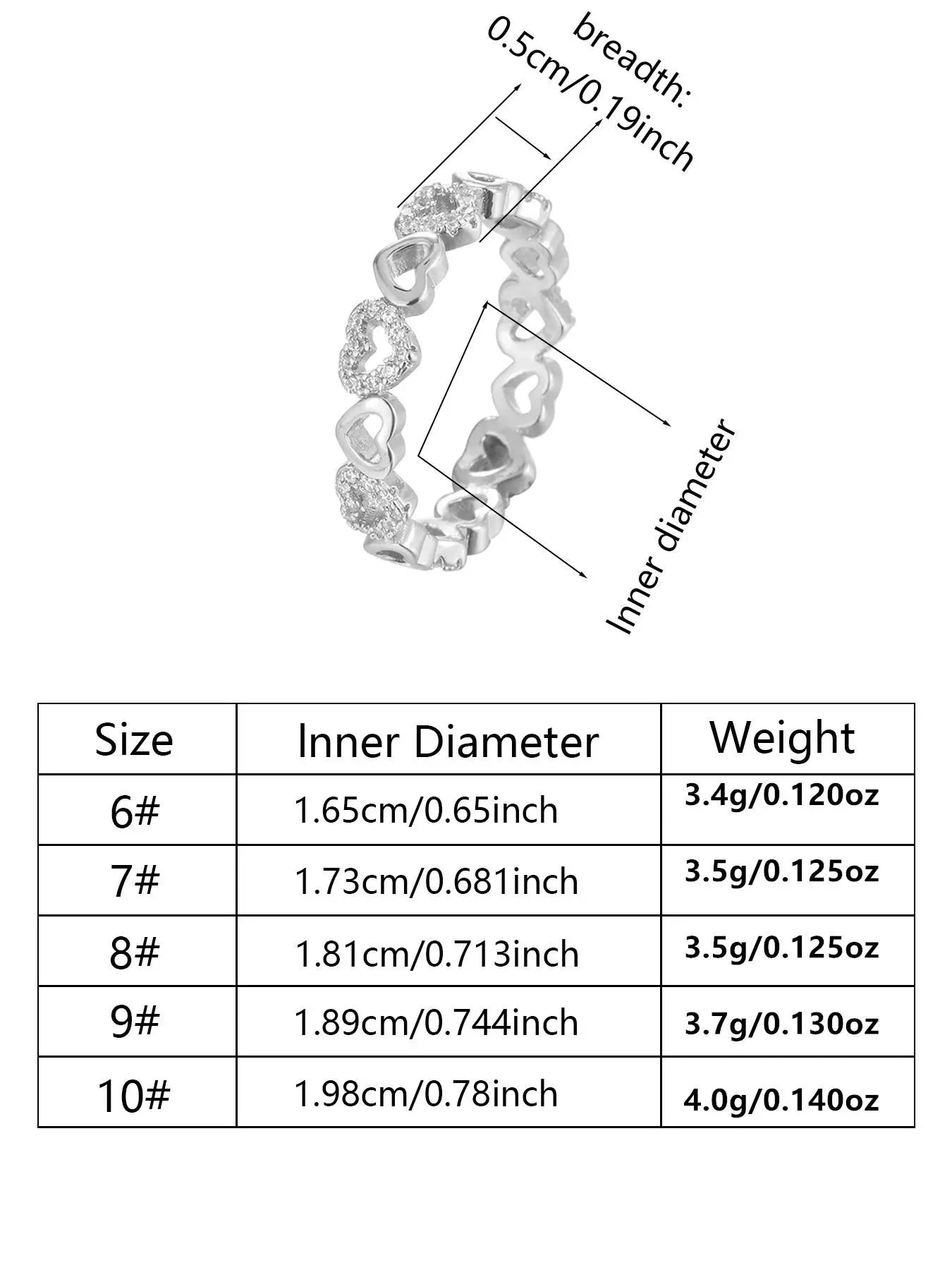 breadth:
0.5cm/0.19inch

Inner diameter

| Size | Inner Diameter | Weight |
|---|---|---|
| 6# | 1.65cm/0.65inch | 3.4g/0.120oz |
| 7# | 1.73cm/0.681inch | 3.5g/0.125oz |
| 8# | 1.81cm/0.713inch | 3.5g/0.125oz |
| 9# | 1.89cm/0.744inch | 3.7g/0.130oz |
| 10# | 1.98cm/0.78inch | 4.0g/0.140oz |